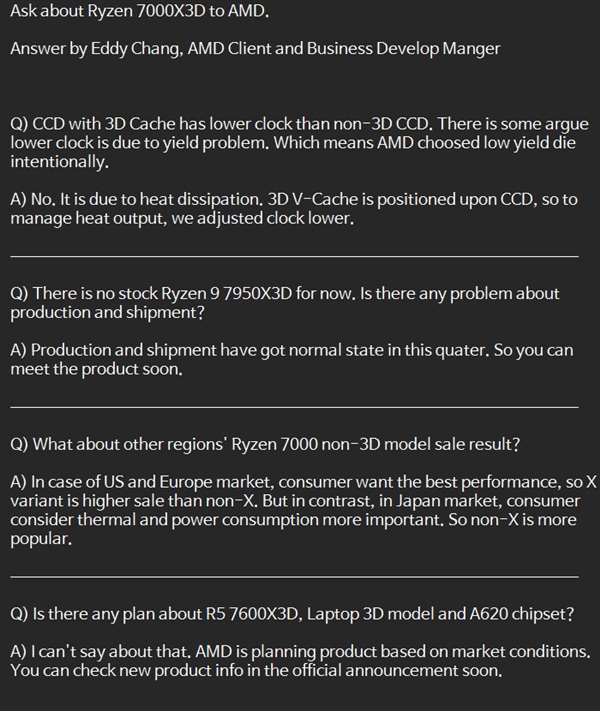 Ask about Ryzen 7000X3D to AMD.

Answer by Eddy Chang, AMD Client and Business Develop Manger

Q) CCD with 3D Cache has lower clock than non-3D CCD. There is some argue lower clock is due to yield problem. Which means AMD choosed low yield die intentionally.

A) No. It is due to heat dissipation. 3D V-Cache is positioned upon CCD, so to manage heat output, we adjusted clock lower.

Q) There is no stock Ryzen 9 7950X3D for now. Is there any problem about production and shipment?

A) Production and shipment have got normal state in this quater. So you can meet the product soon.

Q) What about other regions' Ryzen 7000 non-3D model sale result?

A) In case of US and Europe market, consumer want the best performance, so X variant is higher sale than non-X. But in contrast, in Japan market, consumer consider thermal and power consumption more important. So non-X is more popular.

Q) Is there any plan about R5 7600X3D, Laptop 3D model and A620 chipset?

A) I can't say about that. AMD is planning product based on market conditions. You can check new product info in the official announcement soon.